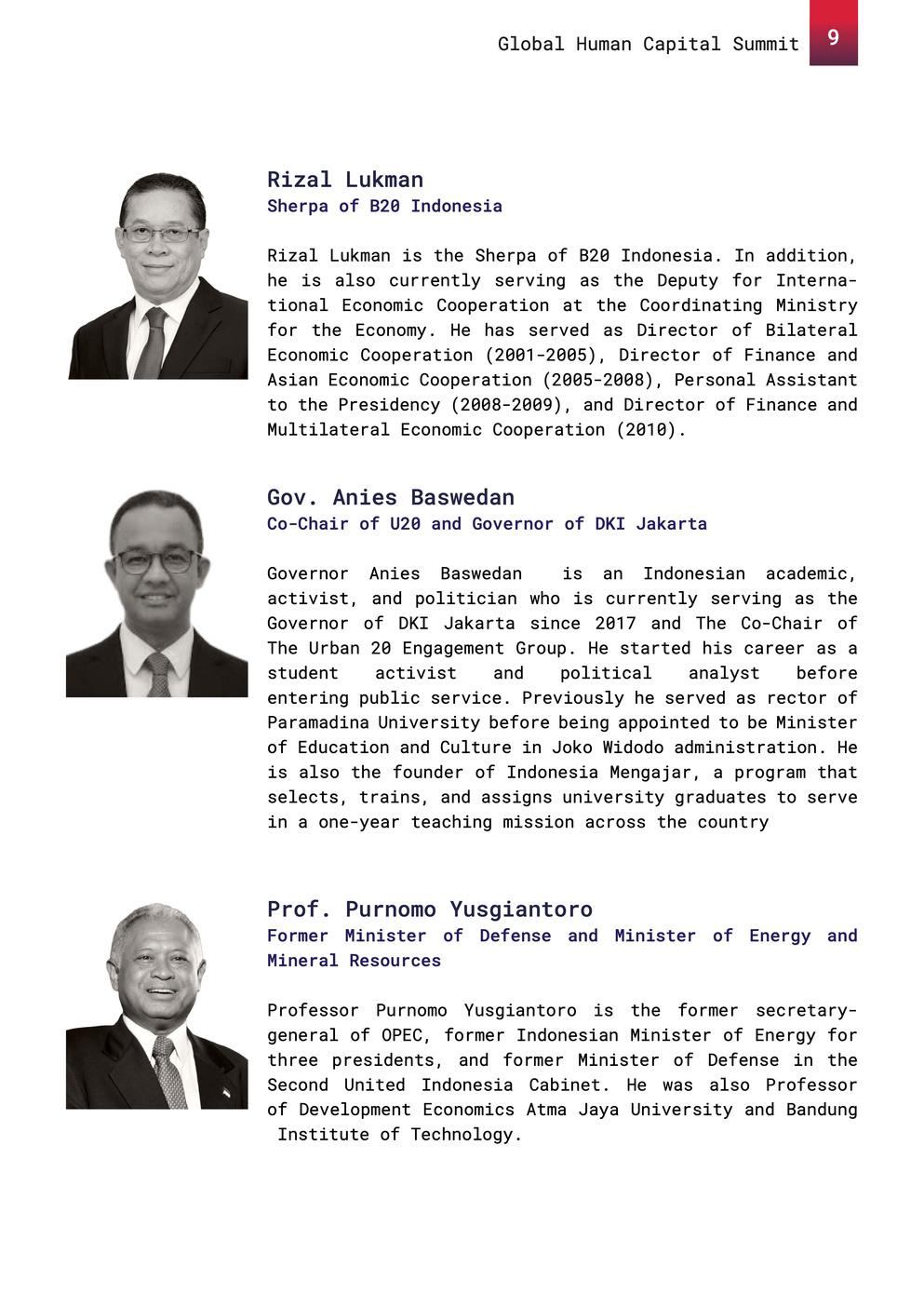 Global Human Capital Summit 9

Rizal Lukman
Sherpa of B20 Indonesia

Rizal Lukman is the Sherpa of B20 Indonesia. In addition, he is also currently serving as the Deputy for International Economic Cooperation at the Coordinating Ministry for the Economy. He has served as Director of Bilateral Economic Cooperation (2001-2005), Director of Finance and Asian Economic Cooperation (2005-2008), Personal Assistant to the Presidency (2008-2009), and Director of Finance and Multilateral Economic Cooperation (2010).

Gov. Anies Baswedan
Co-Chair of U20 and Governor of DKI Jakarta

Governor Anies Baswedan is an Indonesian academic, activist, and politician who is currently serving as the Governor of DKI Jakarta since 2017 and The Co-Chair of The Urban 20 Engagement Group. He started his career as a student activist and political analyst before entering public service. Previously he served as rector of Paramadina University before being appointed to be Minister of Education and Culture in Joko Widodo administration. He is also the founder of Indonesia Mengajar, a program that selects, trains, and assigns university graduates to serve in a one-year teaching mission across the country

Prof. Purnomo Yusgiantoro
Former Minister of Defense and Minister of Energy and Mineral Resources

Professor Purnomo Yusgiantoro is the former secretary-general of OPEC, former Indonesian Minister of Energy for three presidents, and former Minister of Defense in the Second United Indonesia Cabinet. He was also Professor of Development Economics Atma Jaya University and Bandung Institute of Technology.